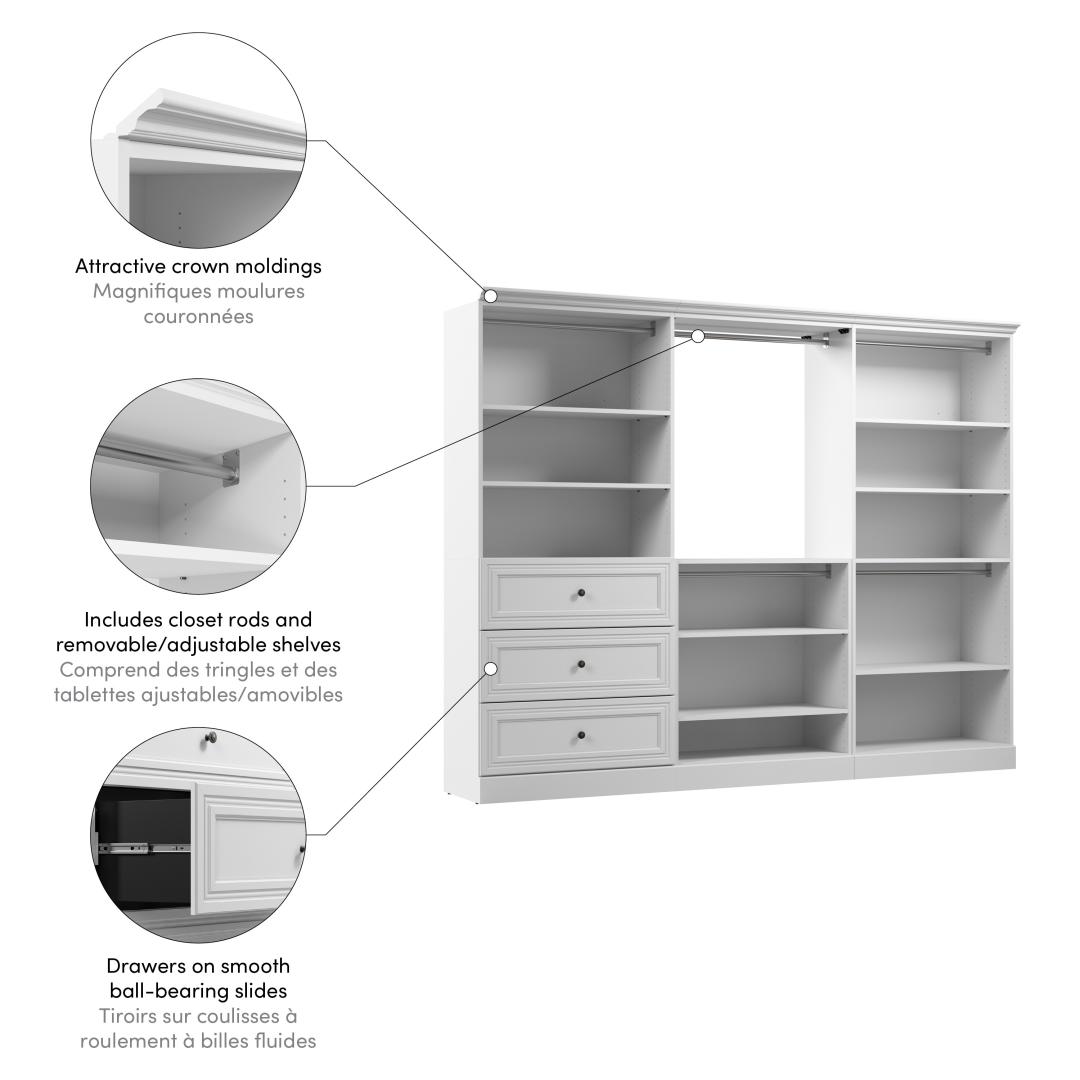 Attractive crown moldings
Magnifiques moulures couronnées

Includes closet rods and removable/adjustable shelves
Comprend des tringles et des tablettes ajustables/amovibles

Drawers on smooth ball-bearing slides
Tiroirs sur coulisses à roulement à billes fluides